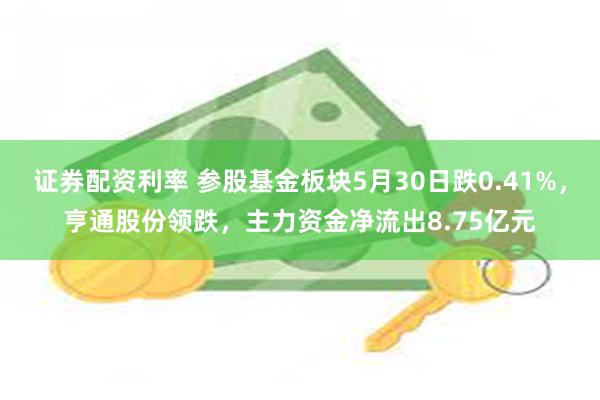 证券配资利率 参股基金板块5月30日跌0.41%，亨通股份领跌，主力资金净流出8.75亿元